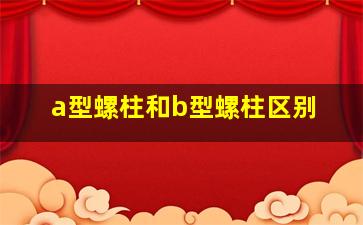 a型螺柱和b型螺柱区别